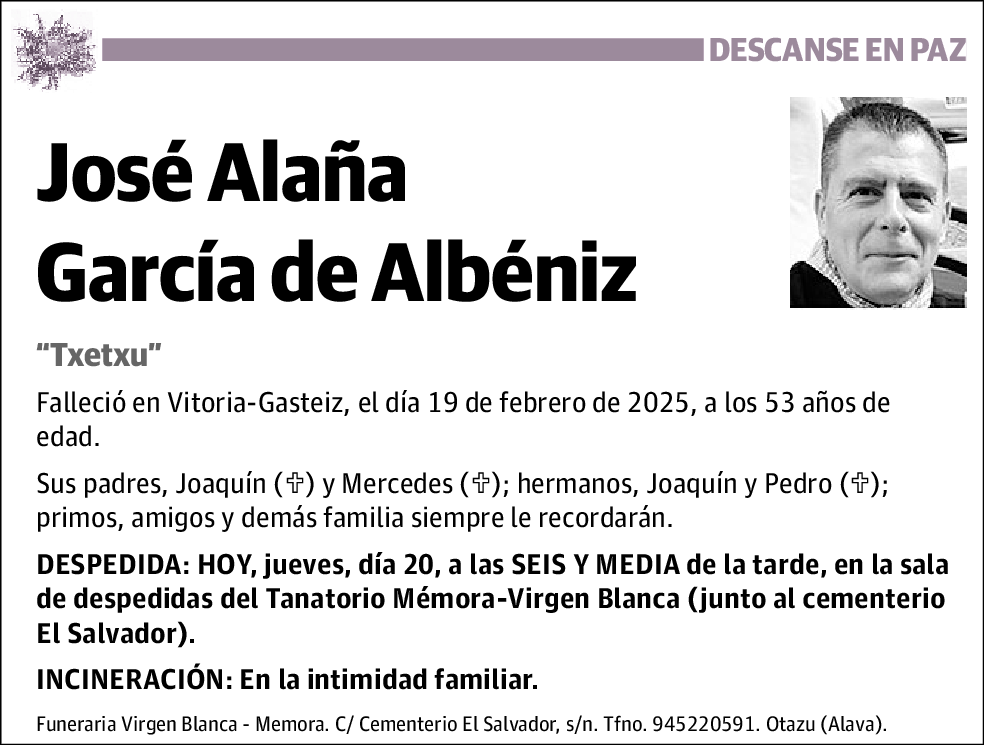 DESCANSE EN PAZ

José Alaña García de Albéniz

"Txetxu"

Falleció en Vitoria-Gasteiz, el día 19 de febrero de 2025, a los 53 años de edad.

Sus padres, Joaquín (✞) y Mercedes (✞); hermanos, Joaquín y Pedro (✞); primos, amigos y demás familia siempre le recordarán.

DESPEDIDA: HOY, jueves, día 20, a las SEIS Y MEDIA de la tarde, en la sala de despedidas del Tanatorio Mémora-Virgen Blanca (junto al cementerio El Salvador).

INCINERACIÓN: En la intimidad familiar.

Funeraria Virgen Blanca - Memora. C/ Cementerio El Salvador, s/n. Tfno. 945220591. Otazu (Alava).